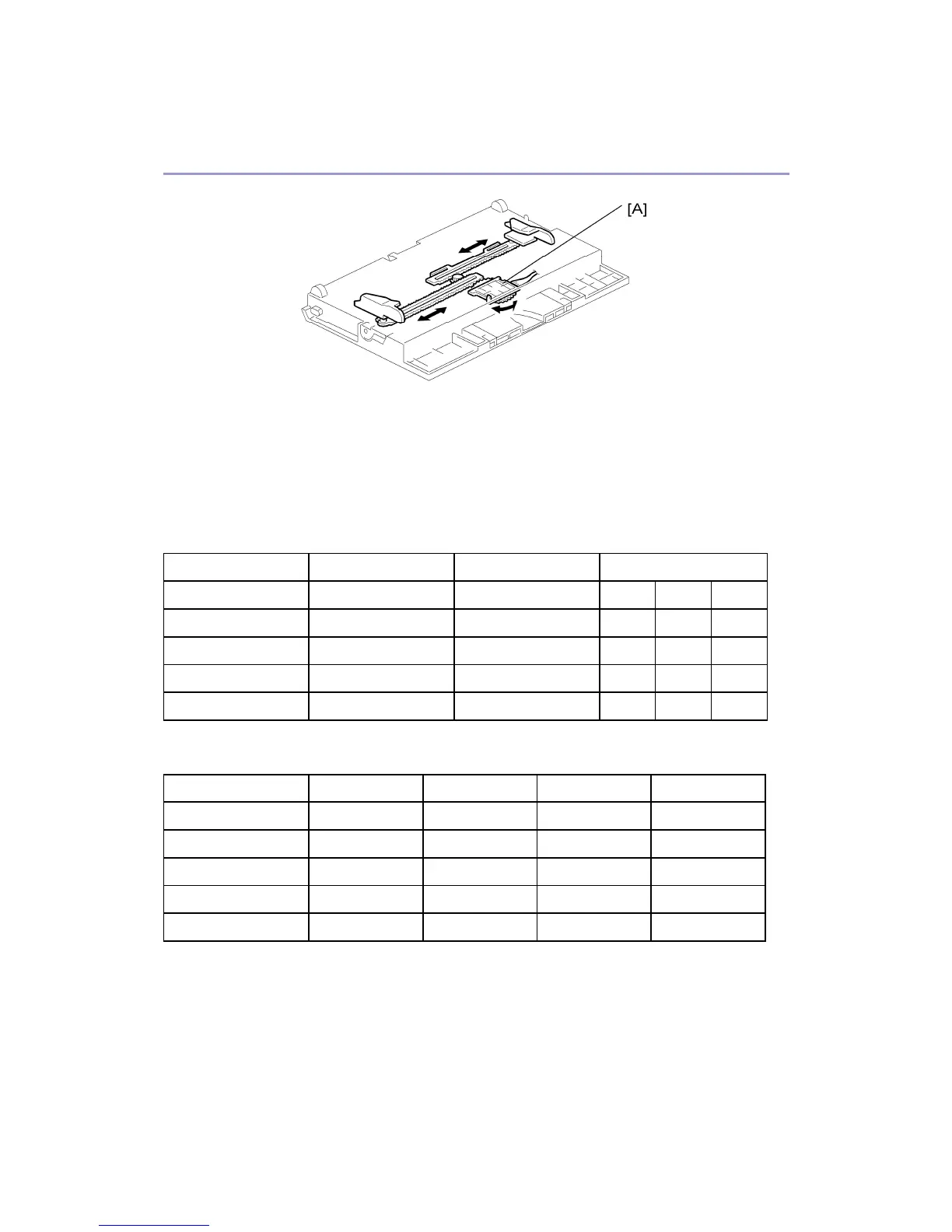 [A]